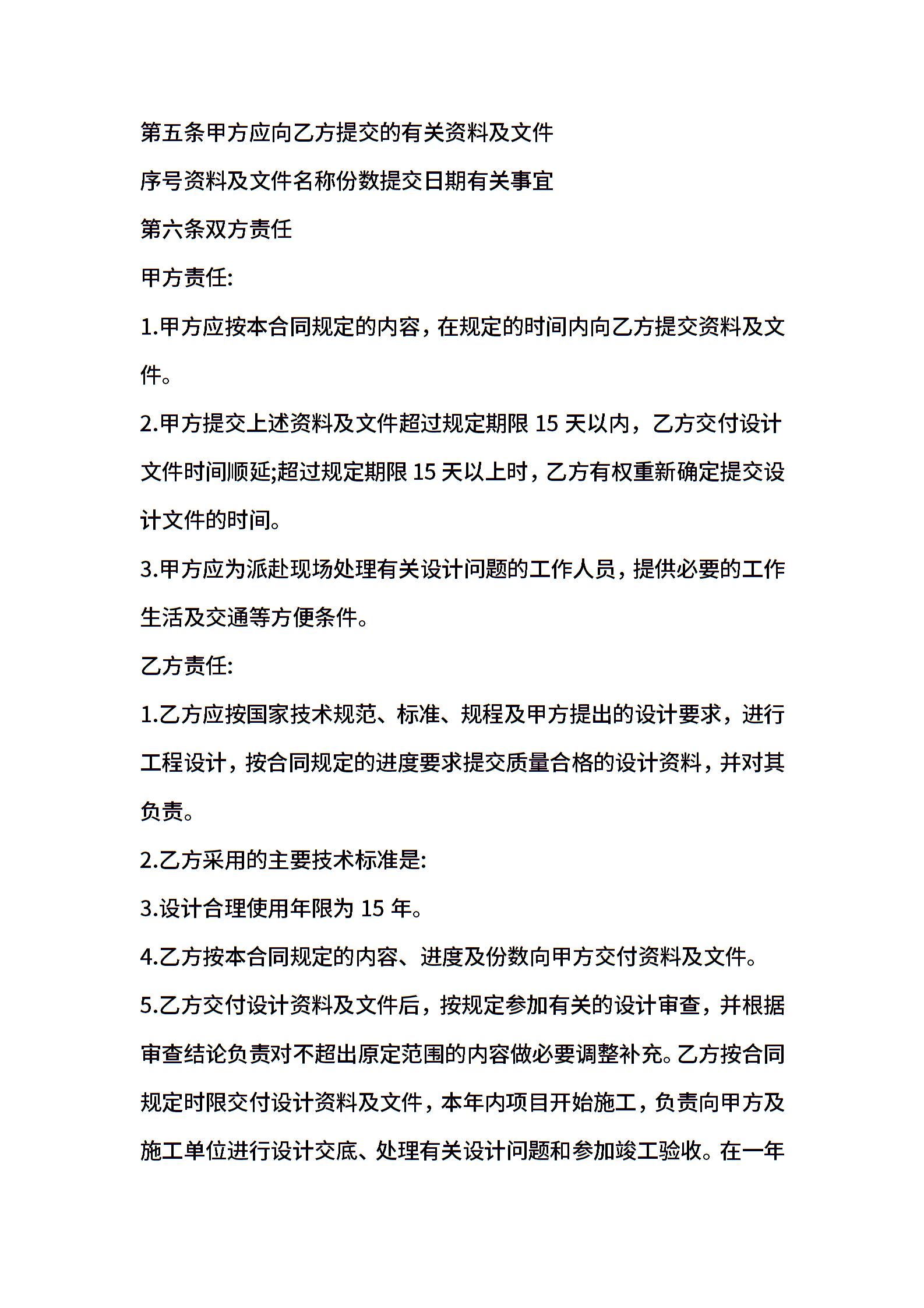 第五条甲方应向乙方提交的有关资料及文件

序号资料及文件名称份数提交日期有关事宜

第六条双方责任

甲方责任:

1.甲方应按本合同规定的内容，在规定的时间内向乙方提交资料及文件。

2.甲方提交上述资料及文件超过规定期限 15 天以内，乙方交付设计文件时间顺延;超过规定期限 15 天以上时，乙方有权重新确定提交设计文件的时间。

3.甲方应为派赴现场处理有关设计问题的工作人员，提供必要的工作生活及交通等方便条件。

乙方责任:

1.乙方应按国家技术规范、标准、规程及甲方提出的设计要求，进行工程设计，按合同规定的进度要求提交质量合格的设计资料，并对其负责。

2.乙方采用的主要技术标准是:

3.设计合理使用年限为 15 年。

4.乙方按本合同规定的内容、进度及份数向甲方交付资料及文件。

5.乙方交付设计资料及文件后，按规定参加有关的设计审查，并根据审查结论负责对不超出原定范围的内容做必要调整补充。乙方按合同规定时限交付设计资料及文件，本年内项目开始施工，负责向甲方及施工单位进行设计交底、处理有关设计问题和参加竣工验收。在一年